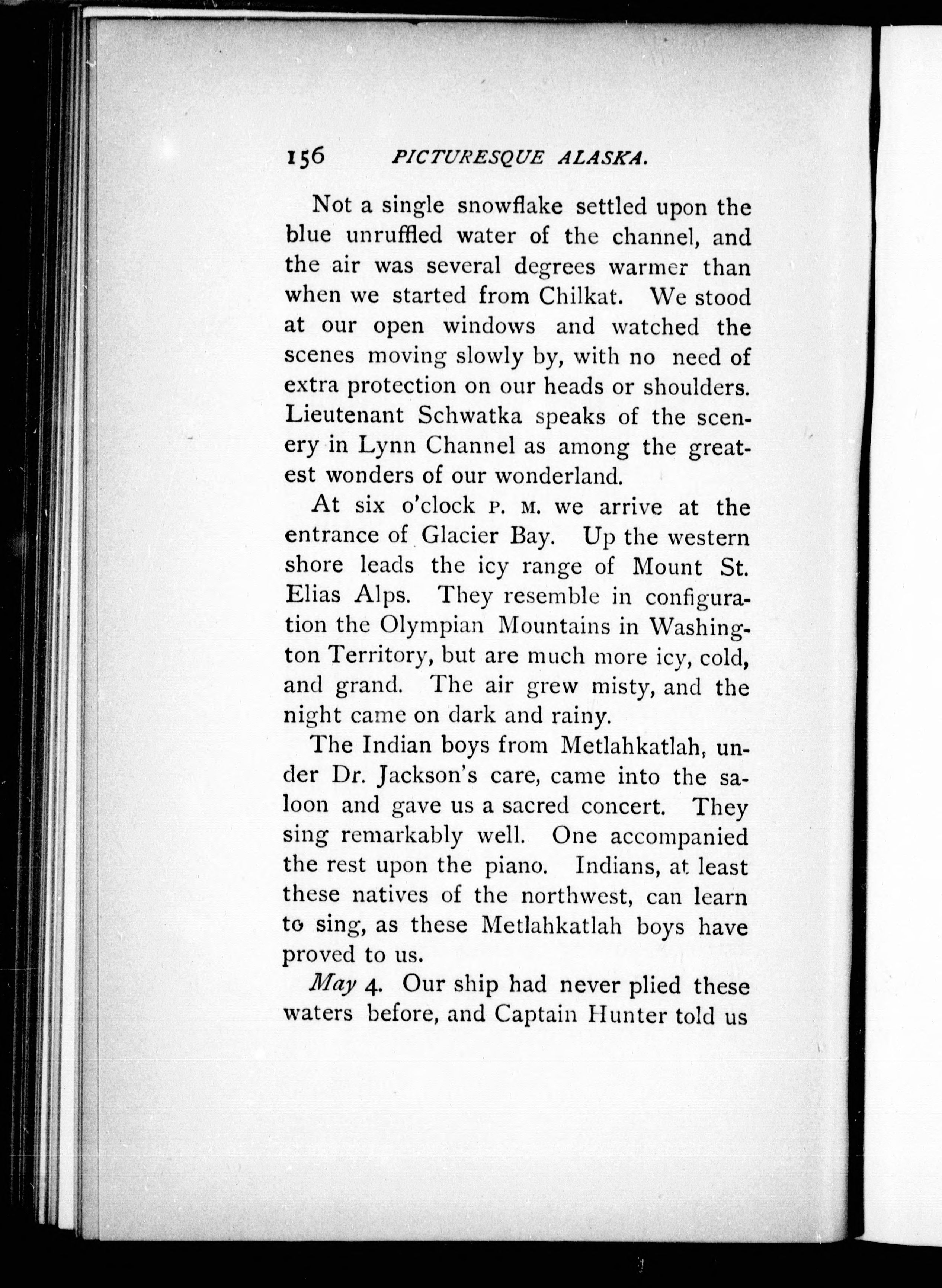 156 PICTURESQUE ALASKA.

Not a single snowflake settled upon the blue unruffled water of the channel, and the air was several degrees warmer than when we started from Chilkat. We stood at our open windows and watched the scenes moving slowly by, with no need of extra protection on our heads or shoulders. Lieutenant Schwatka speaks of the scenery in Lynn Channel as among the greatest wonders of our wonderland.

At six o'clock P. M. we arrive at the entrance of Glacier Bay. Up the western shore leads the icy range of Mount St. Elias Alps. They resemble in configuration the Olympian Mountains in Washington Territory, but are much more icy, cold, and grand. The air grew misty, and the night came on dark and rainy.

The Indian boys from Metlahkatlah, under Dr. Jackson's care, came into the saloon and gave us a sacred concert. They sing remarkably well. One accompanied the rest upon the piano. Indians, at least these natives of the northwest, can learn to sing, as these Metlahkatlah boys have proved to us.

May 4. Our ship had never plied these waters before, and Captain Hunter told us